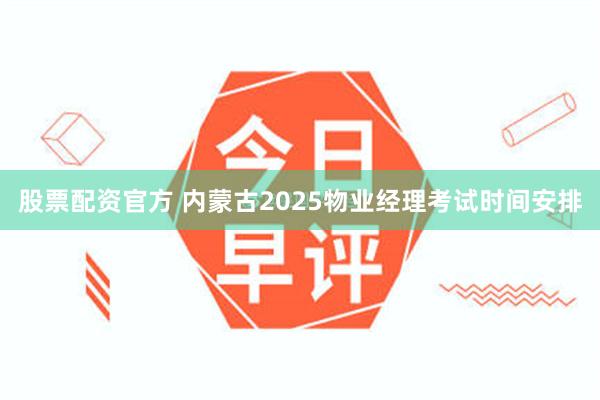 今日

股票配资官方 内蒙古2025物业经理考试时间安排

早评